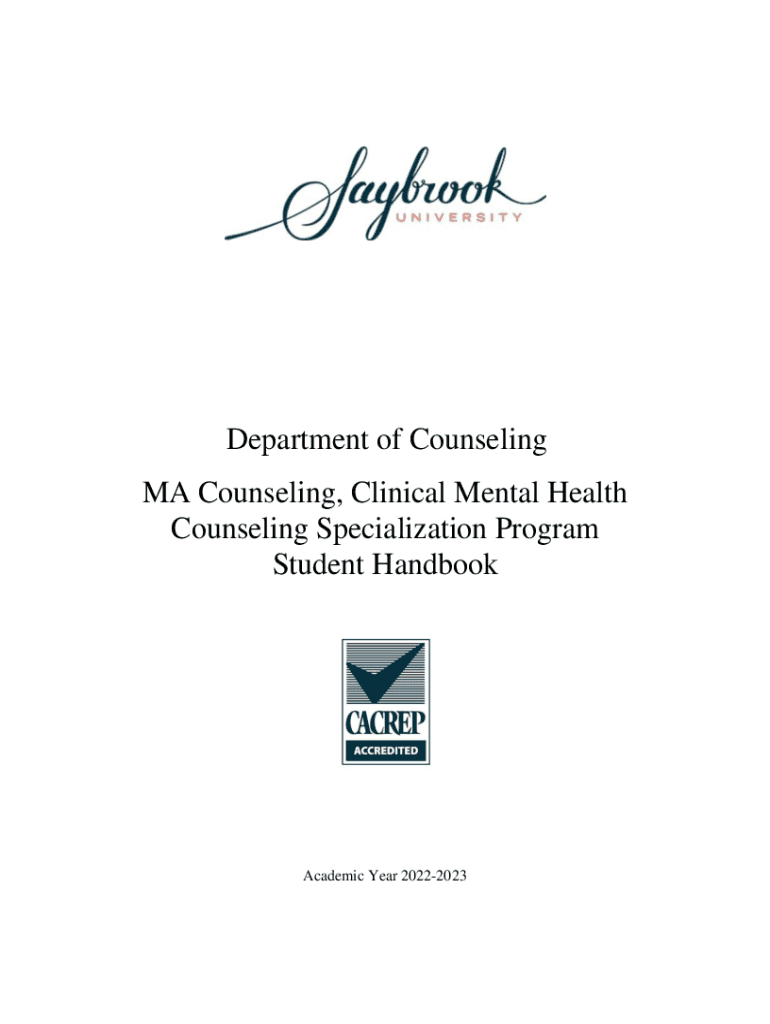 Saybrook
UNIVERSITY

Department of Counseling

MA Counseling, Clinical Mental Health Counseling Specialization Program Student Handbook

CACREP
ACCREDITED

Academic Year 2022-2023